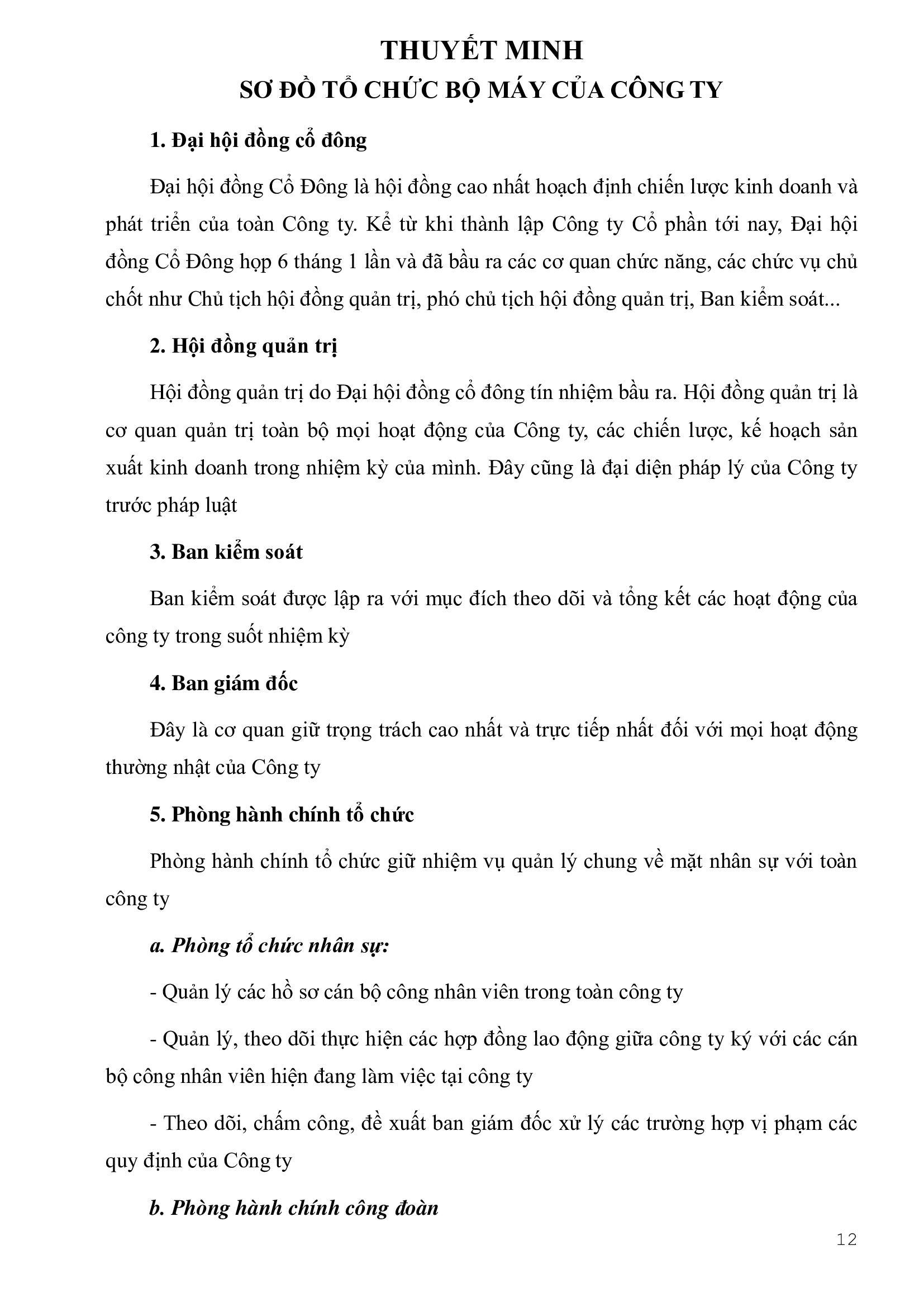 THUYẾT MINH
SƠ ĐỒ TỔ CHỨC BỘ MÁY CỦA CÔNG TY

1. Đại hội đồng cổ đông

Đại hội đồng Cổ Đông là hội đồng cao nhất hoạch định chiến lược kinh doanh và phát triển của toàn Công ty. Kể từ khi thành lập Công ty Cổ phần tới nay, Đại hội đồng Cổ Đông họp 6 tháng 1 lần và đã bầu ra các cơ quan chức năng, các chức vụ chủ chốt như Chủ tịch hội đồng quản trị, phó chủ tịch hội đồng quản trị, Ban kiểm soát...

2. Hội đồng quản trị

Hội đồng quản trị do Đại hội đồng cổ đông tín nhiệm bầu ra. Hội đồng quản trị là cơ quan quản trị toàn bộ mọi hoạt động của Công ty, các chiến lược, kế hoạch sản xuất kinh doanh trong nhiệm kỳ của mình. Đây cũng là đại diện pháp lý của Công ty trước pháp luật

3. Ban kiểm soát

Ban kiểm soát được lập ra với mục đích theo dõi và tổng kết các hoạt động của công ty trong suốt nhiệm kỳ

4. Ban giám đốc

Đây là cơ quan giữ trọng trách cao nhất và trực tiếp nhất đối với mọi hoạt động thường nhật của Công ty

5. Phòng hành chính tổ chức

Phòng hành chính tổ chức giữ nhiệm vụ quản lý chung về mặt nhân sự với toàn công ty

a. Phòng tổ chức nhân sự:

- Quản lý các hồ sơ cán bộ công nhân viên trong toàn công ty

- Quản lý, theo dõi thực hiện các hợp đồng lao động giữa công ty ký với các cán bộ công nhân viên hiện đang làm việc tại công ty

- Theo dõi, chấm công, đề xuất ban giám đốc xử lý các trường hợp vị phạm các quy định của Công ty

b. Phòng hành chính công đoàn

12